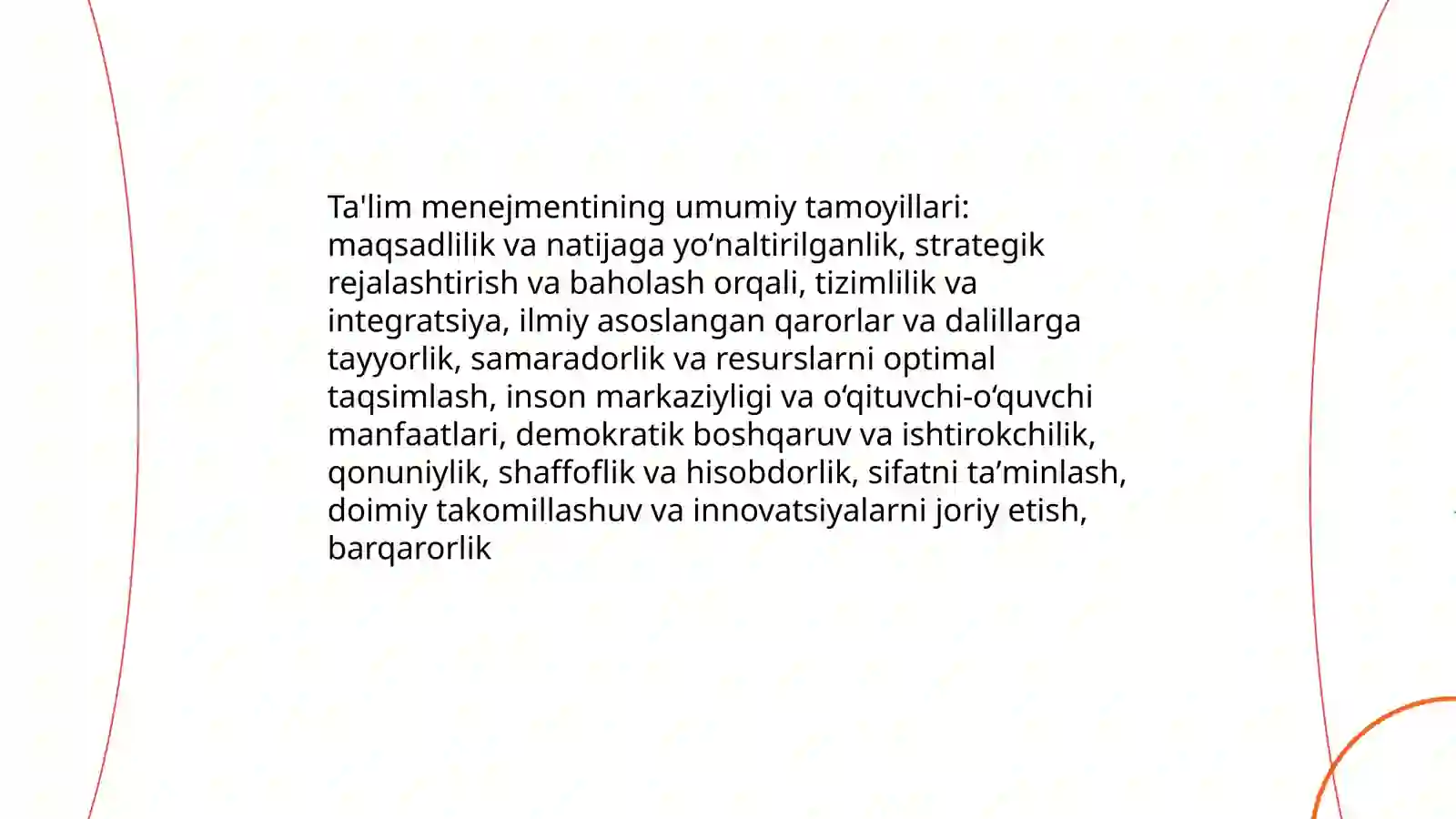 Ta'lim menejmentining umumiy tamoyillari: maqsadlilik va natijaga yo'naltirilganlik, strategik rejalashtirish va baholash orqali, tizimlilik va integratsiya, ilmiy asoslangan qarorlar va dalillarga tayyorlik, samaradorlik va resurslarni optimal taqsimlash, inson markaziyligi va o'qituvchi-o'quvchi manfaatlari, demokratik boshqaruv va ishtirokchilik, qonuniylik, shaffoflik va hisobdorlik, sifatni ta'minlash, doimiy takomillashuv va innovatsiyalarni joriy etish, barqarorlik